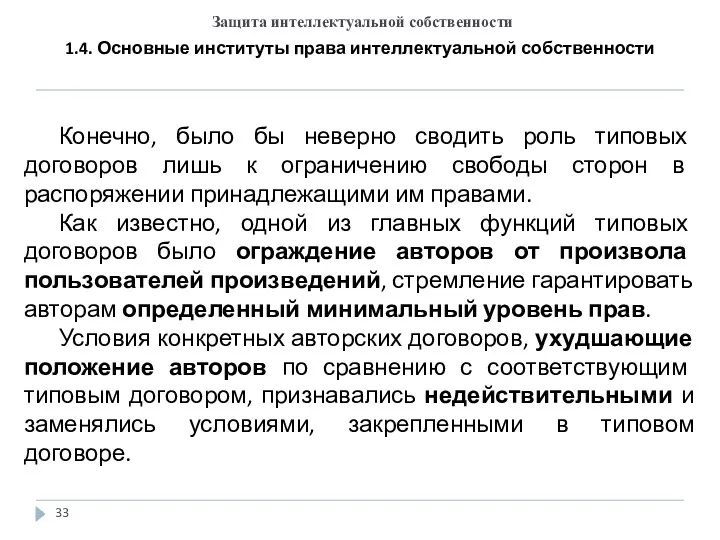 Защита интеллектуальной собственности

1.4. Основные институты права интеллектуальной собственности

Конечно, было бы неверно сводить роль типовых договоров лишь к ограничению свободы сторон в распоряжении принадлежащими им правами.

Как известно, одной из главных функций типовых договоров было ограждение авторов от произвола пользователей произведений, стремление гарантировать авторам определенный минимальный уровень прав.

Условия конкретных авторских договоров, ухудшающие положение авторов по сравнению с соответствующим типовым договором, признавались недействительными и заменялись условиями, закрепленными в типовом договоре.

33